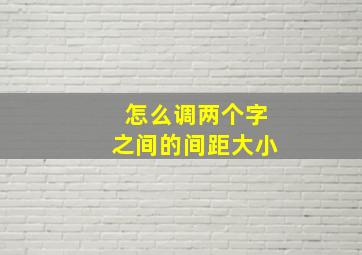 怎么调两个字
之间的间距大小